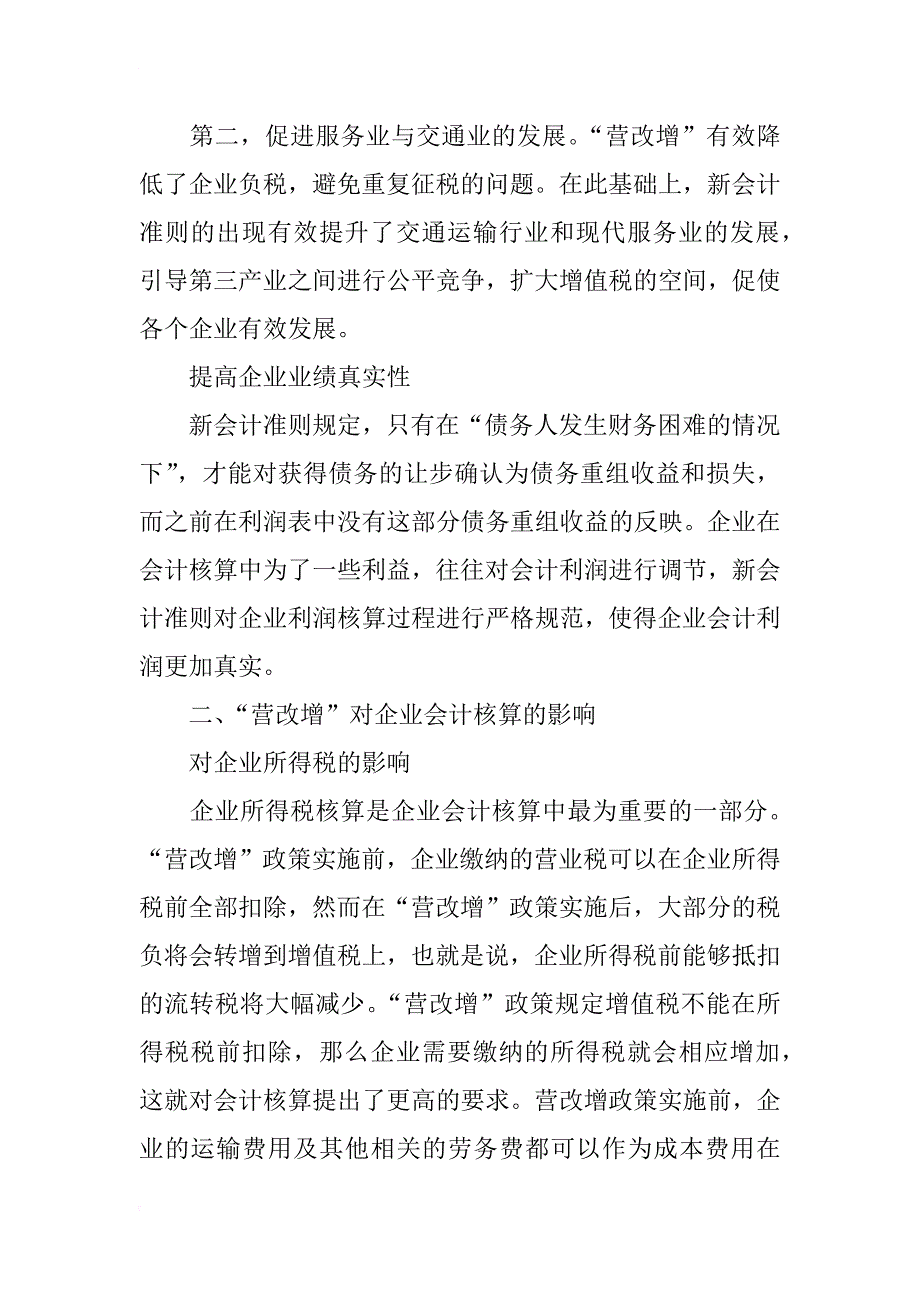 第二，促进服务业与交通业的发展。“营改增”有效降低了企业负税，避免重复征税的问题。在此基础上，新会计准则的出现有效提升了交通运输行业和现代服务业的发展，引导第三产业之间进行公平竞争，扩大增值税的空间，促使各个企业有效发展。

提高企业业绩真实性

新会计准则规定，只有在“债务人发生财务困难的情况下”，才能对获得债务的让步确认为债务重组收益和损失，而之前在利润表中没有这部分债务重组收益的反映。企业在会计核算中为了一些利益，往往对会计利润进行调节，新会计准则对企业利润核算过程进行严格规范，使得企业会计利润更加真实。

二、“营改增”对企业会计核算的影响

对企业所得税的影响

企业所得税核算是企业会计核算中最为重要的一部分。“营改增”政策实施前，企业缴纳的营业税可以在企业所得税前全部扣除，然而在“营改增”政策实施后，大部分的税负将会转增到增值税上，也就是说，企业所得税前能够抵扣的流转税将大幅减少。“营改增”政策规定增值税不能在所得税税前扣除，那么企业需要缴纳的所得税就会相应增加，这就对会计核算提出了更高的要求。营改增政策实施前，企业的运输费用及其他相关的劳务费都可以作为成本费用在